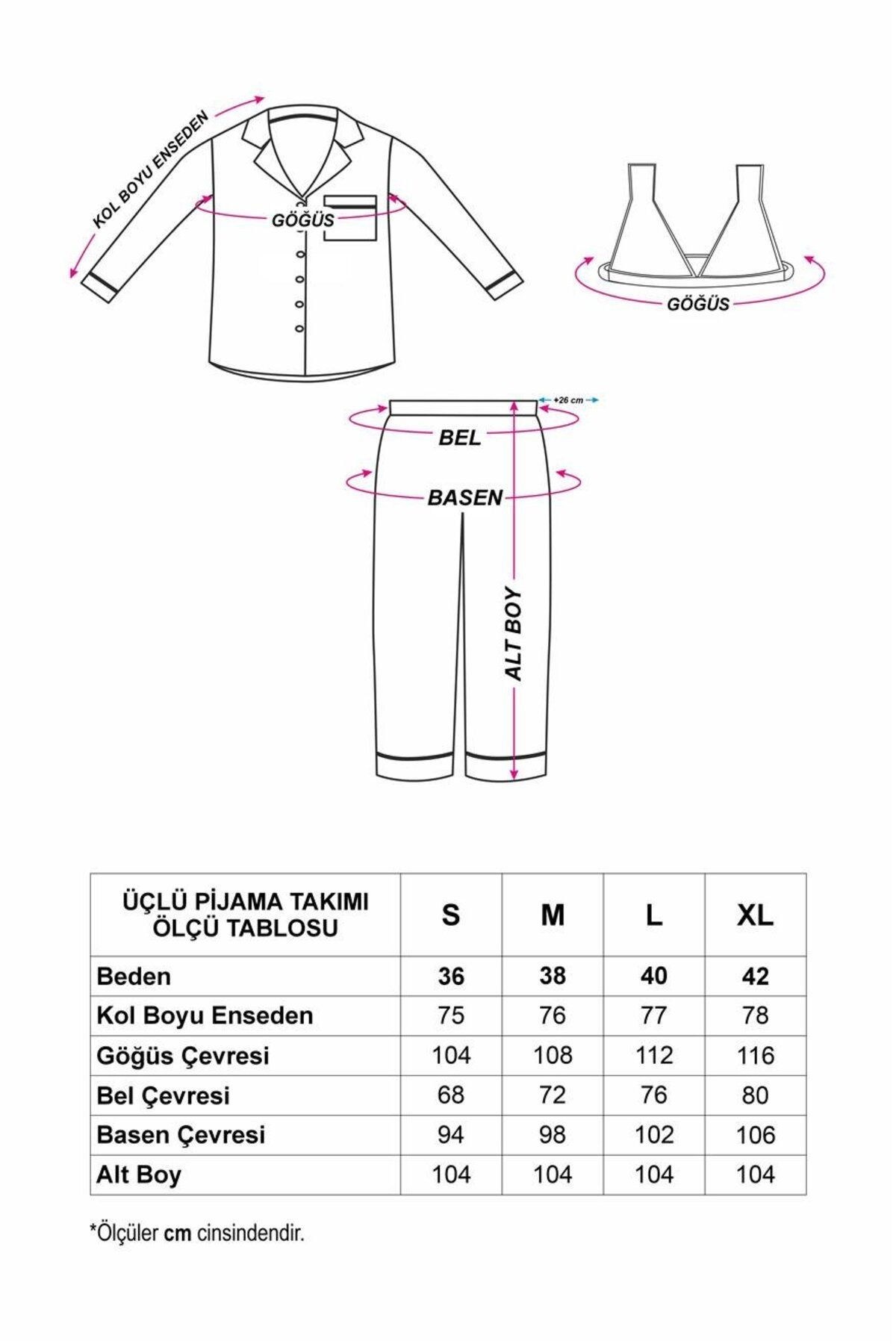 KOL BOYU ENSEDEN

GÖĞÜS

GÖĞÜS

+26 cm

BEL

BASEN

ALT BOY

| ÜÇLÜ PİJAMA TAKIMI ÖLÇÜ TABLOSU | S | M | L | XL |
|---|---|---|---|---|
| Beden | 36 | 38 | 40 | 42 |
| Kol Boyu Enseden | 75 | 76 | 77 | 78 |
| Göğüs Çevresi | 104 | 108 | 112 | 116 |
| Bel Çevresi | 68 | 72 | 76 | 80 |
| Basen Çevresi | 94 | 98 | 102 | 106 |
| Alt Boy | 104 | 104 | 104 | 104 |

*Ölçüler cm cinsindendir.